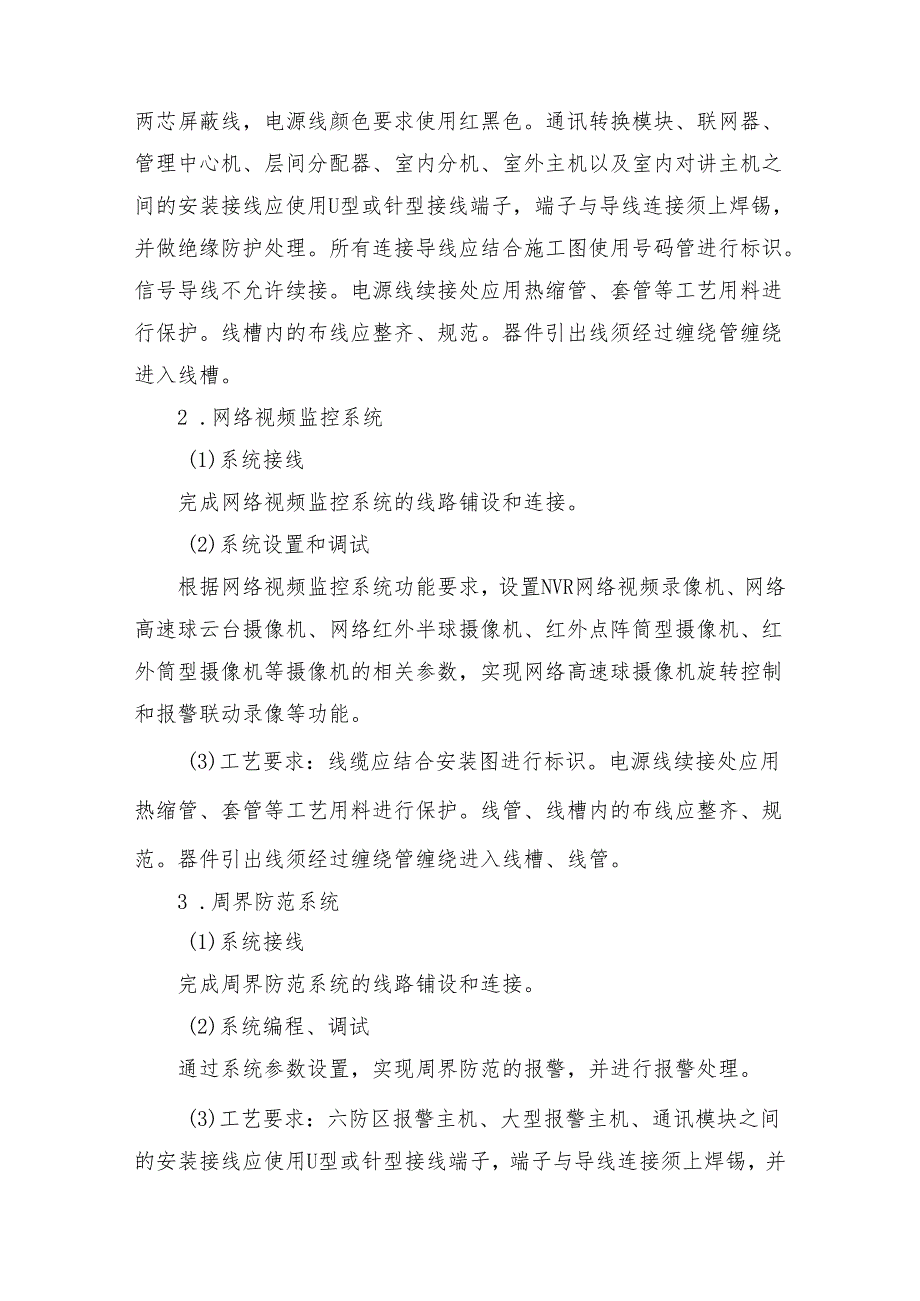 两芯屏蔽线，电源线颜色要求使用红黑色。通讯转换模块、联网器、管理中心机、层间分配器、室内分机、室外主机以及室内对讲主机之间的安装接线应使用U型或针型接线端子，端子与导线连接须上焊锡，并做绝缘防护处理。所有连接导线应结合施工图使用号码管进行标识。信号导线不允许续接。电源线续接处应用热缩管、套管等工艺用料进行保护。线槽内的布线应整齐、规范。器件引出线须经过缠绕管缠绕进入线槽。

2．网络视频监控系统

(1)系统接线

完成网络视频监控系统的线路铺设和连接。

(2)系统设置和调试

根据网络视频监控系统功能要求，设置NVR网络视频录像机、网络高速球云台摄像机、网络红外半球摄像机、红外点阵筒型摄像机、红外筒型摄像机等摄像机的相关参数，实现网络高速球摄像机旋转控制和报警联动录像等功能。

(3)工艺要求：线缆应结合安装图进行标识。电源线续接处应用热缩管、套管等工艺用料进行保护。线管、线槽内的布线应整齐、规范。器件引出线须经过缠绕管缠绕进入线槽、线管。

3．周界防范系统

(1)系统接线

完成周界防范系统的线路铺设和连接。

(2)系统编程、调试

通过系统参数设置，实现周界防范的报警，并进行报警处理。

(3)工艺要求：六防区报警主机、大型报警主机、通讯模块之间的安装接线应使用U型或针型接线端子，端子与导线连接须上焊锡，并